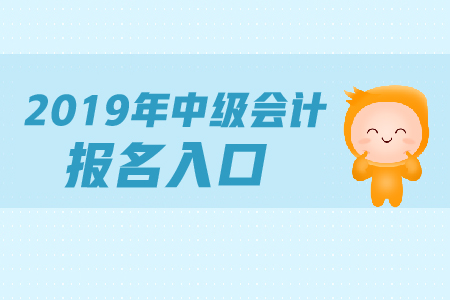 2019年中级会计
报名入口